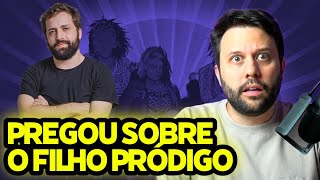 PREGOU SOBRE
O FILHO PRÓDIGO